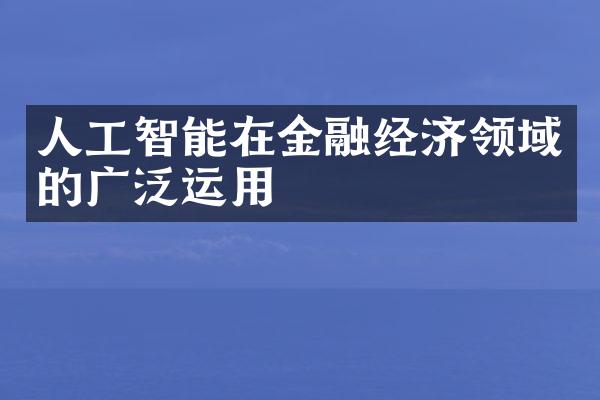 人工智能在金融经济领域的广泛运用